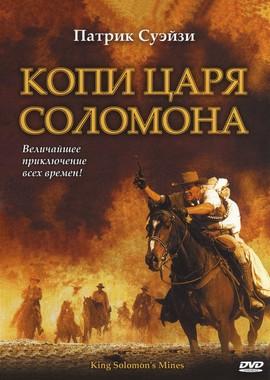 Патрик Суэйзи

КОПИ ЦАРЯ СОЛОМОНА

Величайшее приключение всех времен!

King Solomon's Mines

DVD